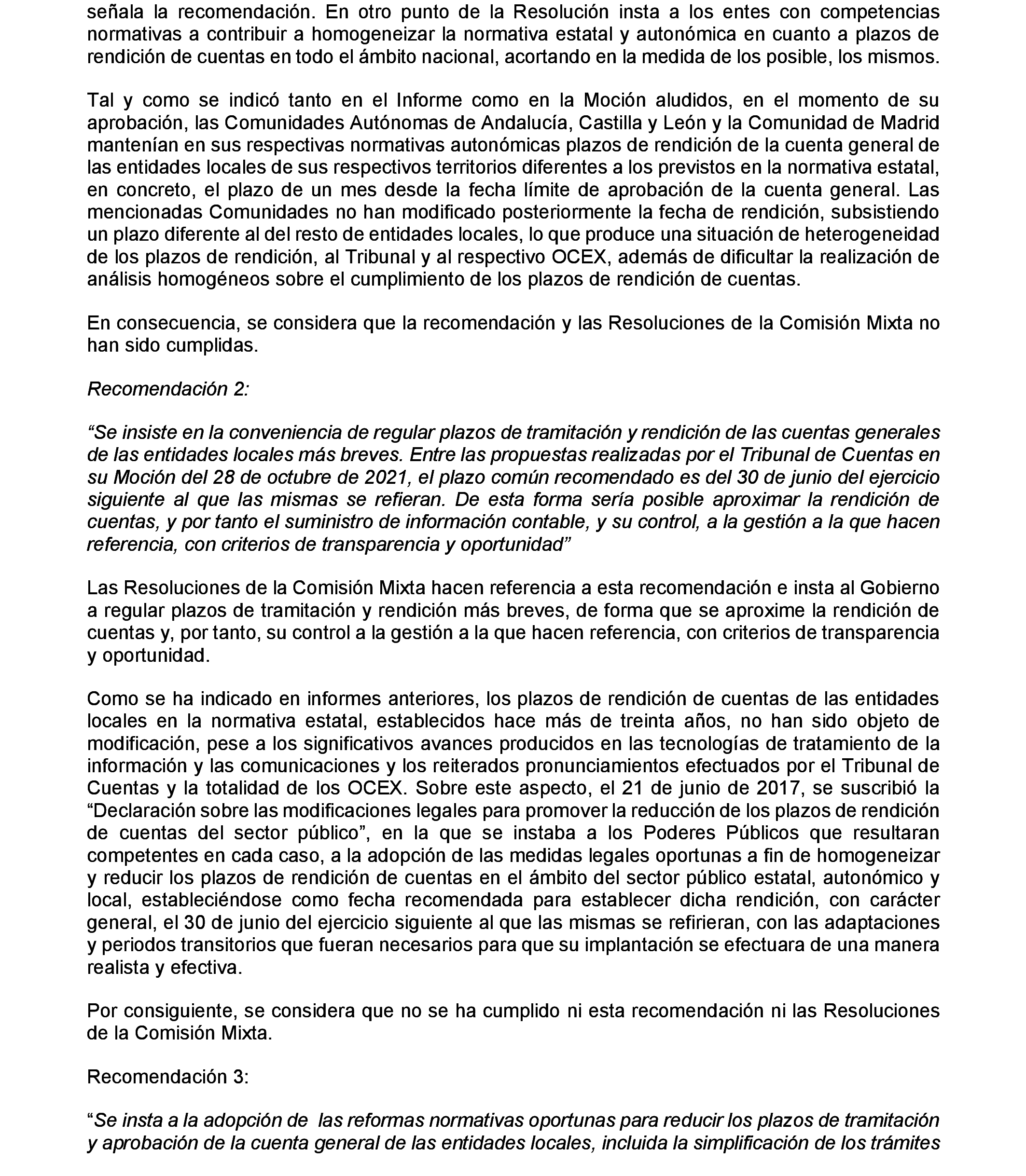 señala la recomendación. En otro punto de la Resolución insta a los entes con competencias normativas a contribuir a homogeneizar la normativa estatal y autonómica en cuanto a plazos de rendición de cuentas en todo el ámbito nacional, acortando en la medida de los posible, los mismos.

Tal y como se indicó tanto en el Informe como en la Moción aludidos, en el momento de su aprobación, las Comunidades Autónomas de Andalucía, Castilla y León y la Comunidad de Madrid mantenían en sus respectivas normativas autonómicas plazos de rendición de la cuenta general de las entidades locales de sus respectivos territorios diferentes a los previstos en la normativa estatal, en concreto, el plazo de un mes desde la fecha límite de aprobación de la cuenta general. Las mencionadas Comunidades no han modificado posteriormente la fecha de rendición, subsistiendo un plazo diferente al del resto de entidades locales, lo que produce una situación de heterogeneidad de los plazos de rendición, al Tribunal y al respectivo OCEX, además de dificultar la realización de análisis homogéneos sobre el cumplimiento de los plazos de rendición de cuentas.

En consecuencia, se considera que la recomendación y las Resoluciones de la Comisión Mixta no han sido cumplidas.

Recomendación 2:

“Se insiste en la conveniencia de regular plazos de tramitación y rendición de las cuentas generales de las entidades locales más breves. Entre las propuestas realizadas por el Tribunal de Cuentas en su Moción del 28 de octubre de 2021, el plazo común recomendado es del 30 de junio del ejercicio siguiente al que las mismas se refieran. De esta forma sería posible aproximar la rendición de cuentas, y por tanto el suministro de información contable, y su control, a la gestión a la que hacen referencia, con criterios de transparencia y oportunidad”

Las Resoluciones de la Comisión Mixta hacen referencia a esta recomendación e insta al Gobierno a regular plazos de tramitación y rendición más breves, de forma que se aproxime la rendición de cuentas y, por tanto, su control a la gestión a la que hacen referencia, con criterios de transparencia y oportunidad.

Como se ha indicado en informes anteriores, los plazos de rendición de cuentas de las entidades locales en la normativa estatal, establecidos hace más de treinta años, no han sido objeto de modificación, pese a los significativos avances producidos en las tecnologías de tratamiento de la información y las comunicaciones y los reiterados pronunciamientos efectuados por el Tribunal de Cuentas y la totalidad de los OCEX. Sobre este aspecto, el 21 de junio de 2017, se suscribió la “Declaración sobre las modificaciones legales para promover la reducción de los plazos de rendición de cuentas del sector público”, en la que se instaba a los Poderes Públicos que resultaran competentes en cada caso, a la adopción de las medidas legales oportunas a fin de homogeneizar y reducir los plazos de rendición de cuentas en el ámbito del sector público estatal, autonómico y local, estableciéndose como fecha recomendada para establecer dicha rendición, con carácter general, el 30 de junio del ejercicio siguiente al que las mismas se refirieran, con las adaptaciones y periodos transitorios que fueran necesarios para que su implantación se efectuara de una manera realista y efectiva.

Por consiguiente, se considera que no se ha cumplido ni esta recomendación ni las Resoluciones de la Comisión Mixta.

Recomendación 3:

“Se insta a la adopción de las reformas normativas oportunas para reducir los plazos de tramitación y aprobación de la cuenta general de las entidades locales, incluida la simplificación de los trámites